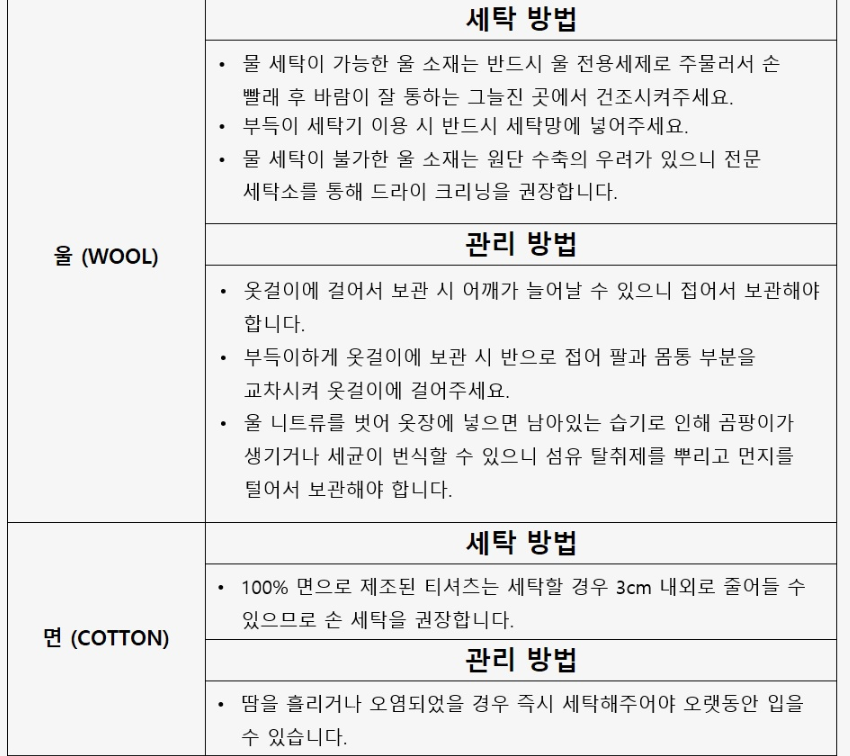 울 (WOOL)

세탁 방법

• 물 세탁이 가능한 울 소재는 반드시 울 전용세제로 주물러서 손 빨래 후 바람이 잘 통하는 그늘진 곳에서 건조시켜주세요.
• 부득이 세탁기 이용 시 반드시 세탁망에 넣어주세요.
• 물 세탁이 불가한 울 소재는 원단 수축의 우려가 있으니 전문 세탁소를 통해 드라이 크리닝을 권장합니다.

관리 방법

• 옷걸이에 걸어서 보관 시 어깨가 늘어날 수 있으니 접어서 보관해야 합니다.
• 부득이하게 옷걸이에 보관 시 반으로 접어 팔과 몸통 부분을 교차시켜 옷걸이에 걸어주세요.
• 울 니트류를 벗어 옷장에 넣으면 남아있는 습기로 인해 곰팡이가 생기거나 세균이 번식할 수 있으니 섬유 탈취제를 뿌리고 먼지를 털어서 보관해야 합니다.

면 (COTTON)

세탁 방법

• 100% 면으로 제조된 티셔츠는 세탁할 경우 3cm 내외로 줄어들 수 있으므로 손 세탁을 권장합니다.

관리 방법

• 땀을 흘리거나 오염되었을 경우 즉시 세탁해주어야 오랫동안 입을 수 있습니다.